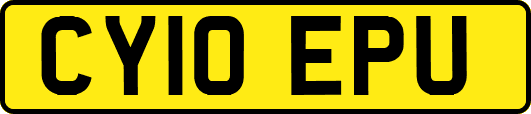 CY10 EPU